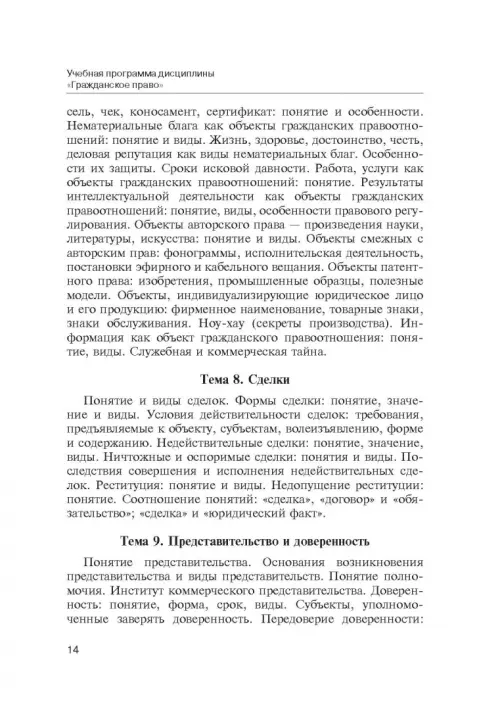 Учебная программа дисциплины
«Гражданское право»

сель, чек, коносамент, сертификат: понятие и особенности. Нематериальные блага как объекты гражданских правоотношений: понятие и виды. Жизнь, здоровье, достоинство, честь, деловая репутация как виды нематериальных благ. Особенности их защиты. Сроки исковой давности. Работа, услуги как объекты гражданских правоотношений: понятие. Результаты интеллектуальной деятельности как объекты гражданских правоотношений: понятие, виды, особенности правового регулирования. Объекты авторского права — произведения науки, литературы, искусства: понятие и виды. Объекты смежных с авторским прав: фонограммы, исполнительская деятельность, постановки эфирного и кабельного вещания. Объекты патентного права: изобретения, промышленные образцы, полезные модели. Объекты, индивидуализирующие юридическое лицо и его продукцию: фирменное наименование, товарные знаки, знаки обслуживания. Ноу-хау (секреты производства). Информация как объект гражданского правоотношения: понятие, виды. Служебная и коммерческая тайна.

Тема 8. Сделки

Понятие и виды сделок. Формы сделки: понятие, значение и виды. Условия действительности сделок: требования, предъявляемые к объекту, субъектам, волеизъявлению, форме и содержанию. Недействительные сделки: понятие, значение, виды. Ничтожные и оспоримые сделки: понятия и виды. Последствия совершения и исполнения недействительных сделок. Реституция: понятие и виды. Недопущение реституции: понятие. Соотношение понятий: «сделка», «договор» и «обязательство»; «сделка» и «юридический факт».

Тема 9. Представительство и доверенность

Понятие представительства. Основания возникновения представительства и виды представительств. Понятие полномочия. Институт коммерческого представительства. Доверенность: понятие, форма, срок, виды. Субъекты, уполномоченные заверять доверенность. Передоверие доверенности:

14